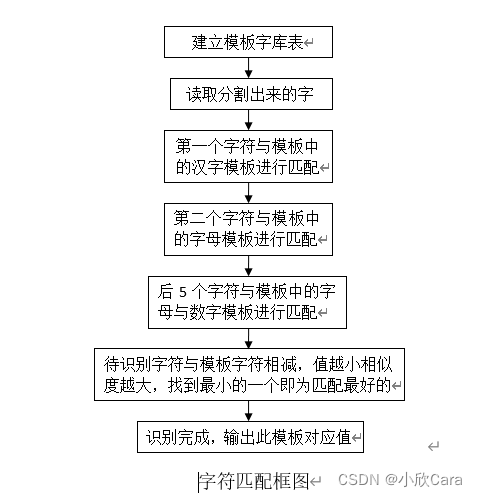 建立模板字库表

读取分割出来的字

第一个字符与模板中的汉字模板进行匹配

第二个字符与模板中的字母模板进行匹配

后 5 个字符与模板中的字母与数字模板进行匹配

待识别字符与模板字符相减，值越小相似度越大，找到最小的一个即为匹配最好的

识别完成，输出此模板对应值

字符匹配框图

CSDN @小欣Cara